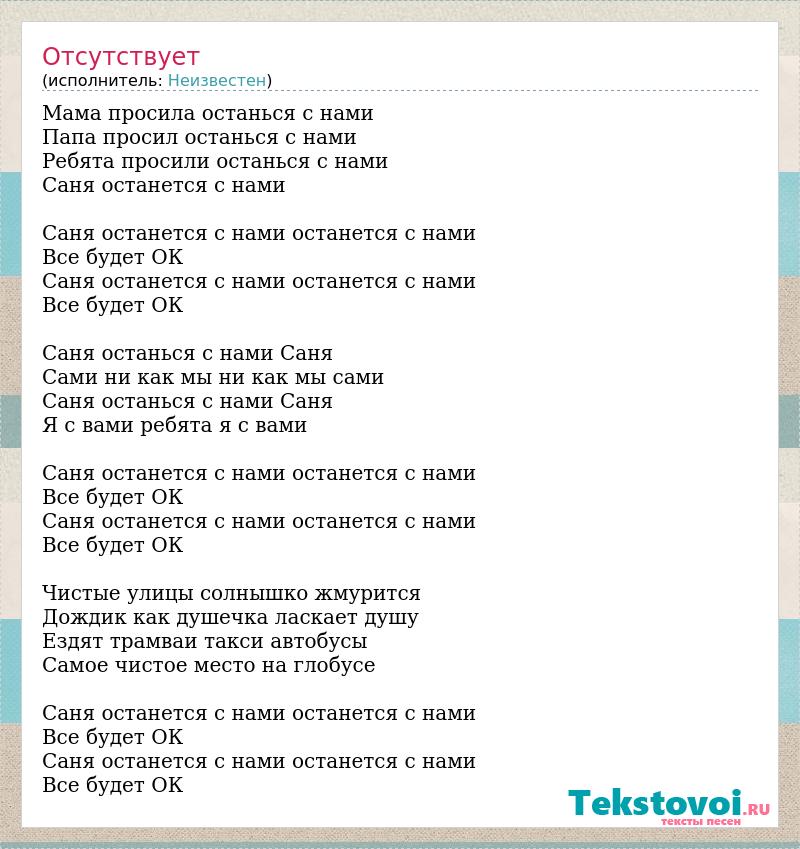 Отсутствует
(исполнитель: Неизвестен)

Мама просила останься с нами
Папа просил останься с нами
Ребята просили останься с нами
Саня останется с нами

Саня останется с нами останется с нами
Все будет ОК
Саня останется с нами останется с нами
Все будет ОК

Саня останься с нами Саня
Сами ни как мы ни как мы сами
Саня останься с нами Саня
Я с вами ребята я с вами

Саня останется с нами останется с нами
Все будет ОК
Саня останется с нами останется с нами
Все будет ОК

Чистые улицы солнышко жмурится
Дождик как душечка ласкает душу
Ездят трамваи такси автобусы
Самое чистое место на глобусе

Саня останется с нами останется с нами
Все будет ОК
Саня останется с нами останется с нами
Все будет ОК

Tekstovoi.RU
тексты песен